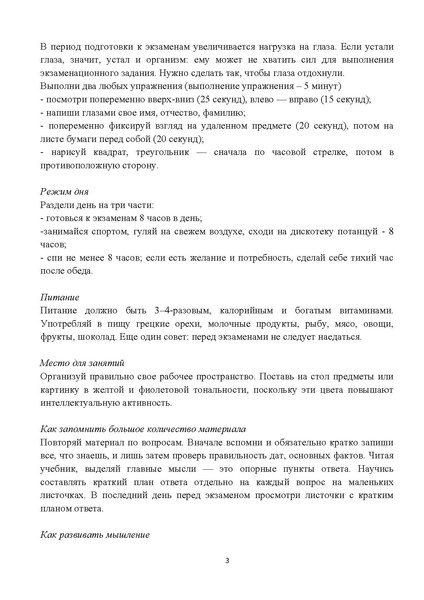 В период подготовки к экзаменам увеличивается нагрузка на глаза. Если устали глаза, значит, устал и организм: ему может не хватить сил для выполнения экзаменационного задания. Нужно сделать так, чтобы глаза отдохнули.
Выполни два любых упражнения (выполнение упражнения – 5 минут)
- посмотри попеременно вверх-вниз (25 секунд), влево — вправо (15 секунд);
- напиши глазами свое имя, отчество, фамилию;
- попеременно фиксируй взгляд на удаленном предмете (20 секунд), потом на листе бумаги перед собой (20 секунд);
- нарисуй квадрат, треугольник — сначала по часовой стрелке, потом в противоположную сторону.

Режим дня
Раздели день на три части:
- готовься к экзаменам 8 часов в день;
-занимайся спортом, гуляй на свежем воздухе, сходи на дискотеку потанцуй - 8 часов;
- спи не менее 8 часов; если есть желание и потребность, сделай себе тихий час после обеда.

Питание
Питание должно быть 3–4-разовым, калорийным и богатым витаминами. Употребляй в пищу грецкие орехи, молочные продукты, рыбу, мясо, овощи, фрукты, шоколад. Еще один совет: перед экзаменами не следует наедаться.

Место для занятий
Организуй правильно свое рабочее пространство. Поставь на стол предметы или картинку в желтой и фиолетовой тональности, поскольку эти цвета повышают интеллектуальную активность.

Как запомнить большое количество материала
Повторяй материал по вопросам. Вначале вспомни и обязательно кратко запиши все, что знаешь, и лишь затем проверь правильность дат, основных фактов. Читая учебник, выделяй главные мысли — это опорные пункты ответа. Научись составлять краткий план ответа отдельно на каждый вопрос на маленьких листочках. В последний день перед экзаменом просмотри листочки с кратким планом ответа.

Как развивать мышление

3